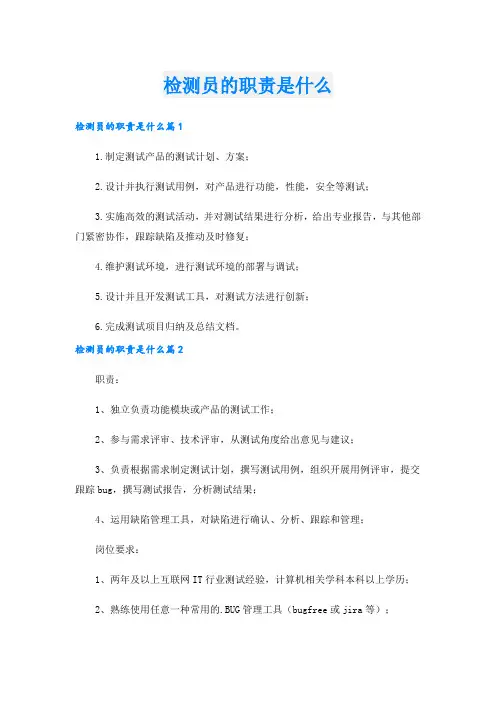 检测员的职责是什么

检测员的职责是什么篇1

1.制定测试产品的测试计划、方案；

2.设计并执行测试用例，对产品进行功能，性能，安全等测试；

3.实施高效的测试活动，并对测试结果进行分析，给出专业报告，与其他部门紧密协作，跟踪缺陷及推动及时修复；

4.维护测试环境，进行测试环境的部署与调试；

5.设计并且开发测试工具，对测试方法进行创新；

6.完成测试项目归纳及总结文档。

检测员的职责是什么篇2

职责：

1、独立负责功能模块或产品的测试工作；

2、参与需求评审、技术评审，从测试角度给出意见与建议；

3、负责根据需求制定测试计划，撰写测试用例，组织开展用例评审，提交跟踪bug，撰写测试报告，分析测试结果；

4、运用缺陷管理工具，对缺陷进行确认、分析、跟踪和管理；

岗位要求：

1、两年及以上互联网IT行业测试经验，计算机相关学科本科以上学历；

2、熟练使用任意一种常用的.BUG管理工具（bugfree或jira等）；